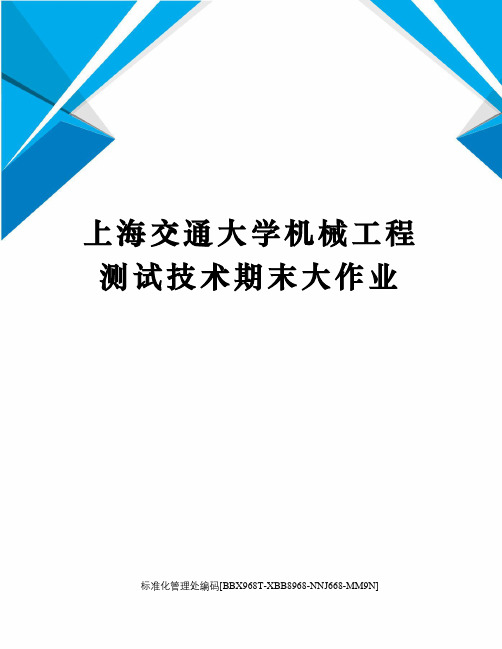 上海交通大学机械工程测试技术期末大作业

标准化管理处编码[BBX968T-XBB8968-NNJ668-MM9N]